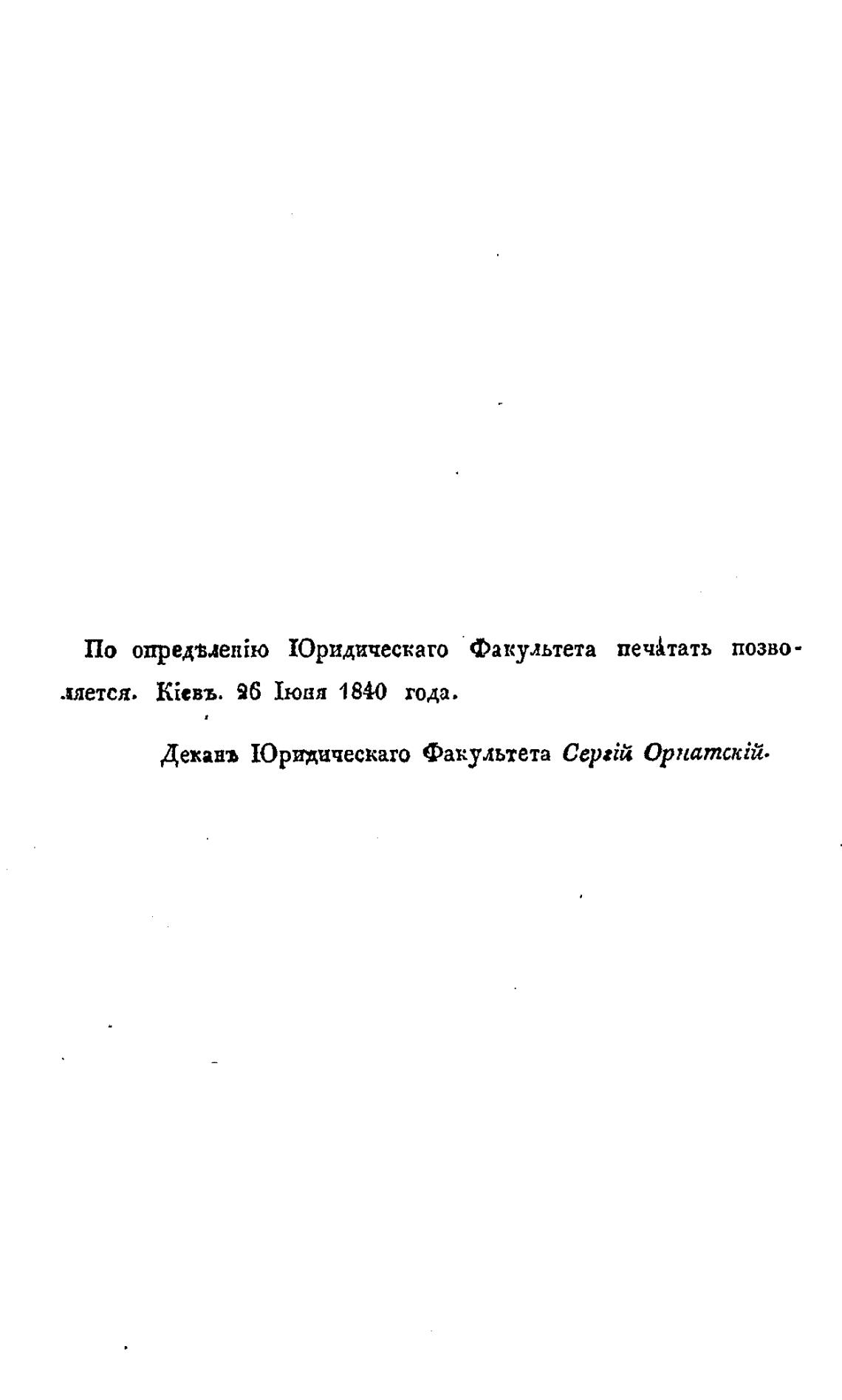 По опредѣленію Юридическаго Факультета печатать позволяется. Кіевъ. 26 Іюня 1840 года.

Деканъ Юридическаго Факультета Сергій Орнатскій.